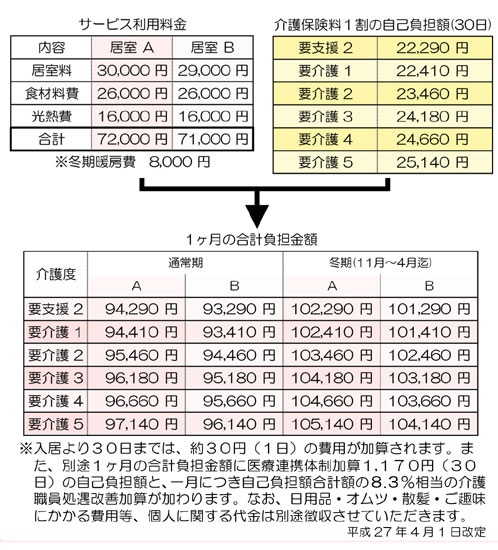 サービス利用料金

| 内容 | 居室 A | 居室 B |
|---|---|---|
| 居室料 | 30,000 円 | 29,000 円 |
| 食材料費 | 26,000 円 | 26,000 円 |
| 光熱費 | 16,000 円 | 16,000 円 |
| 合計 | 72,000 円 | 71,000 円 |

※冬期暖房費　8,000 円

介護保険料１割の自己負担額(30日)

| 要支援 2 | 22,290 円 |
|---|---|
| 要介護 1 | 22,410 円 |
| 要介護 2 | 23,460 円 |
| 要介護 3 | 24,180 円 |
| 要介護 4 | 24,660 円 |
| 要介護 5 | 25,140 円 |

1ヶ月の合計負担金額

| 介護度 | 通常期 A | 通常期 B | 冬期(11月～4月迄) A | 冬期(11月～4月迄) B |
|---|---|---|---|---|
| 要支援 2 | 94,290 円 | 93,290 円 | 102,290 円 | 101,290 円 |
| 要介護 1 | 94,410 円 | 93,410 円 | 102,410 円 | 101,410 円 |
| 要介護 2 | 95,460 円 | 94,460 円 | 103,460 円 | 102,460 円 |
| 要介護 3 | 96,180 円 | 95,180 円 | 104,180 円 | 103,180 円 |
| 要介護 4 | 96,660 円 | 95,660 円 | 104,660 円 | 103,660 円 |
| 要介護 5 | 97,140 円 | 96,140 円 | 105,140 円 | 104,140 円 |

※入居より３０日までは、約３０円（１日）の費用が加算されます。また、別途１ヶ月の合計負担金額に医療連携体制加算１,１７０円（３０日）の自己負担額と、一月につき自己負担額合計額の８.３％相当の介護職員処遇改善加算が加わります。なお、日用品・オムツ・散髪・ご趣味にかかる費用等、個人に関する代金は別途徴収させていただきます。

平成 27 年 4 月 1 日改定